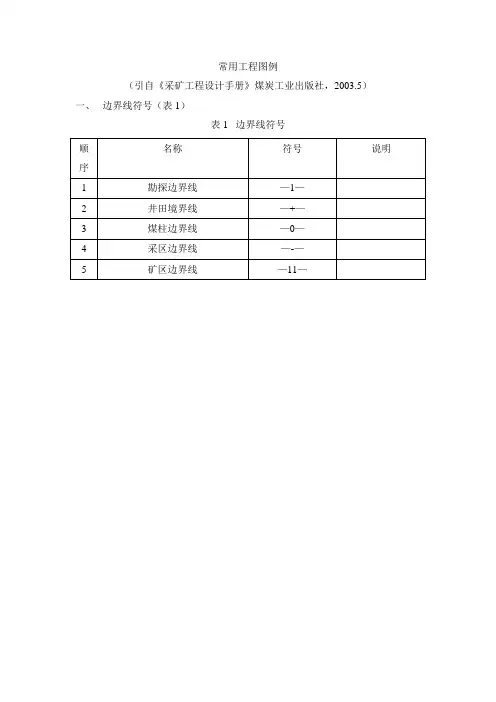 常用工程图例

（引自《采矿工程设计手册》煤炭工业出版社，2003.5）

一、 边界线符号（表 1）

表 1 边界线符号

| 顺序 | 名称 | 符号 | 说明 |
|---|---|---|---|
| 1 | 勘探边界线 | —1— | |
| 2 | 井田境界线 | —+— | |
| 3 | 煤柱边界线 | —0— | |
| 4 | 采区边界线 | —-— | |
| 5 | 矿区边界线 | —11— | |